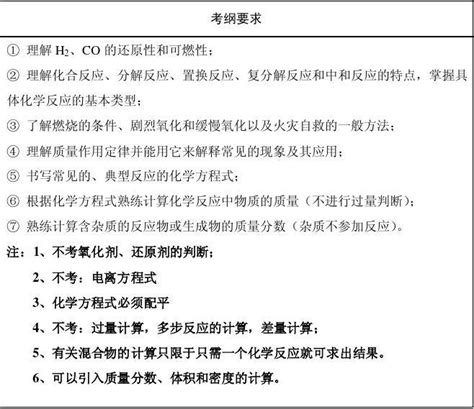 考纲要求

① 理解 $H_2$、CO 的还原性和可燃性；

② 理解化合反应、分解反应、置换反应、复分解反应和中和反应的特点，掌握具体化学反应的基本类型；

③ 了解燃烧的条件、剧烈氧化和缓慢氧化以及火灾自救的一般方法；

④ 理解质量作用定律并能用它来解释常见的现象及其应用；

⑤ 书写常见的、典型反应的化学方程式；

⑥ 根据化学方程式熟练计算化学反应中物质的质量（不进行过量判断）；

⑦ 熟练计算含杂质的反应物或生成物的质量分数（杂质不参加反应）。

注：1、不考氧化剂、还原剂的判断；

2、不考：电离方程式

3、化学方程式必须配平

4、不考：过量计算，多步反应的计算，差量计算；

5、有关混合物的计算只限于只需一个化学反应就可求出结果。

6、可以引入质量分数、体积和密度的计算。